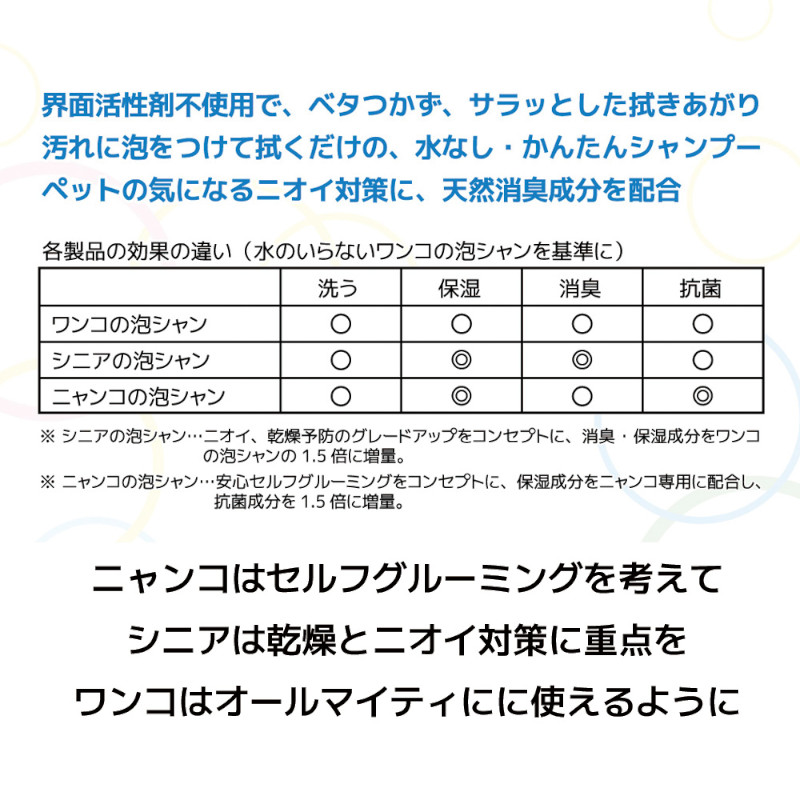 界面活性剤不使用で、ベタつかず、サラッとした拭きあがり
汚れに泡をつけて拭くだけの、水なし・かんたんシャンプー
ペットの気になるニオイ対策に、天然消臭成分を配合

各製品の効果の違い（水のいらないワンコの泡シャンを基準に）

| | 洗う | 保湿 | 消臭 | 抗菌 |
|---|---|---|---|---|
| ワンコの泡シャン | ○ | ○ | ○ | ○ |
| シニアの泡シャン | ○ | ◎ | ◎ | ○ |
| ニャンコの泡シャン | ○ | ◎ | ○ | ◎ |

※ シニアの泡シャン…ニオイ、乾燥予防のグレードアップをコンセプトに、消臭・保湿成分をワンコの泡シャンの 1.5 倍に増量。

※ ニャンコの泡シャン…安心セルフグルーミングをコンセプトに、保湿成分をニャンコ専用に配合し、抗菌成分を 1.5 倍に増量。

ニャンコはセルフグルーミングを考えて
シニアは乾燥とニオイ対策に重点を
ワンコはオールマイティにに使えるように